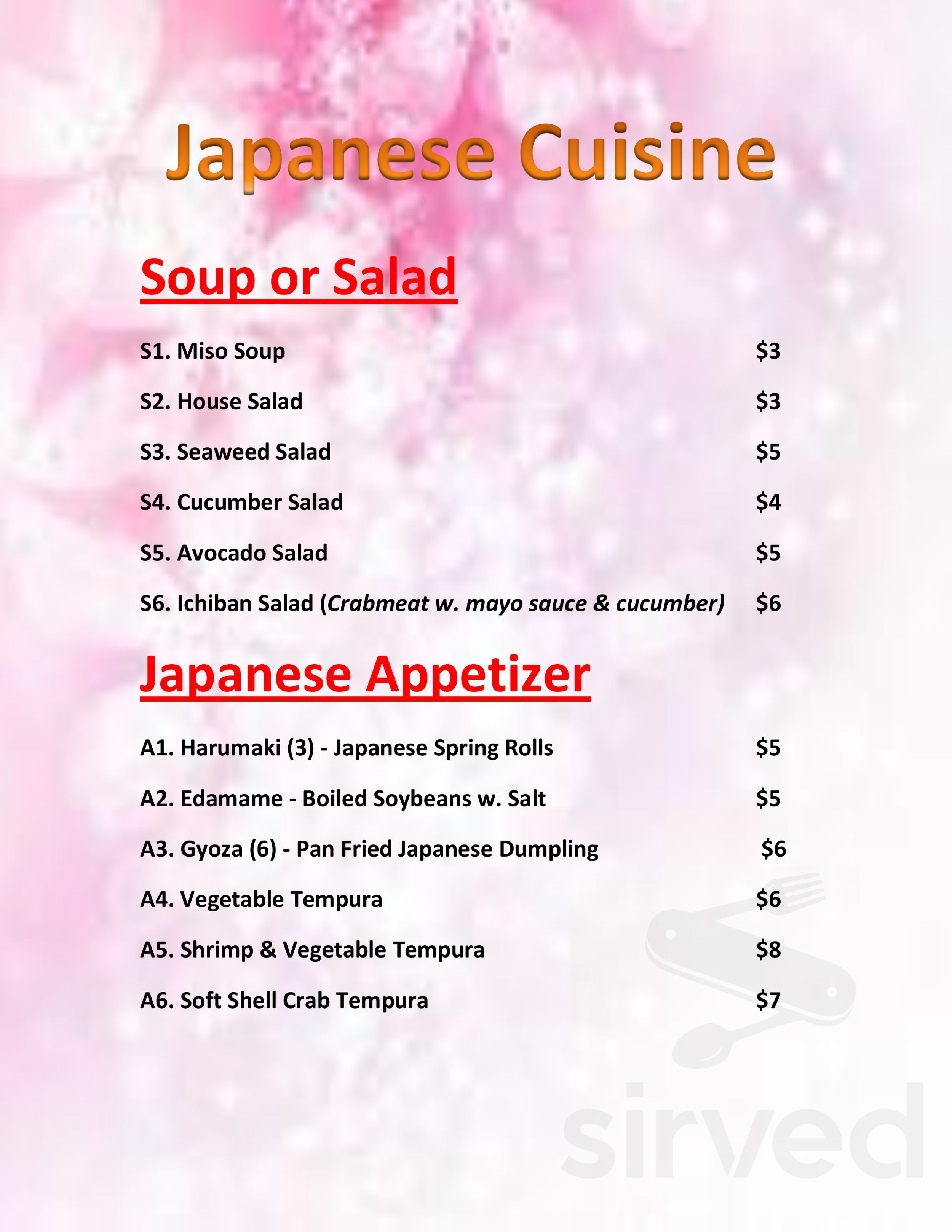 Japanese Cuisine

Soup or Salad

S1. Miso Soup $3

S2. House Salad $3

S3. Seaweed Salad $5

S4. Cucumber Salad $4

S5. Avocado Salad $5

S6. Ichiban Salad (Crabmeat w. mayo sauce & cucumber) $6

Japanese Appetizer

A1. Harumaki (3) - Japanese Spring Rolls $5

A2. Edamame - Boiled Soybeans w. Salt $5

A3. Gyoza (6) - Pan Fried Japanese Dumpling $6

A4. Vegetable Tempura $6

A5. Shrimp & Vegetable Tempura $8

A6. Soft Shell Crab Tempura $7

sirved